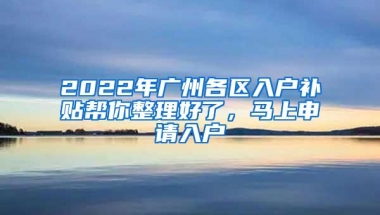 2022年广州各区入户补贴帮你整理好了，马上申请入户